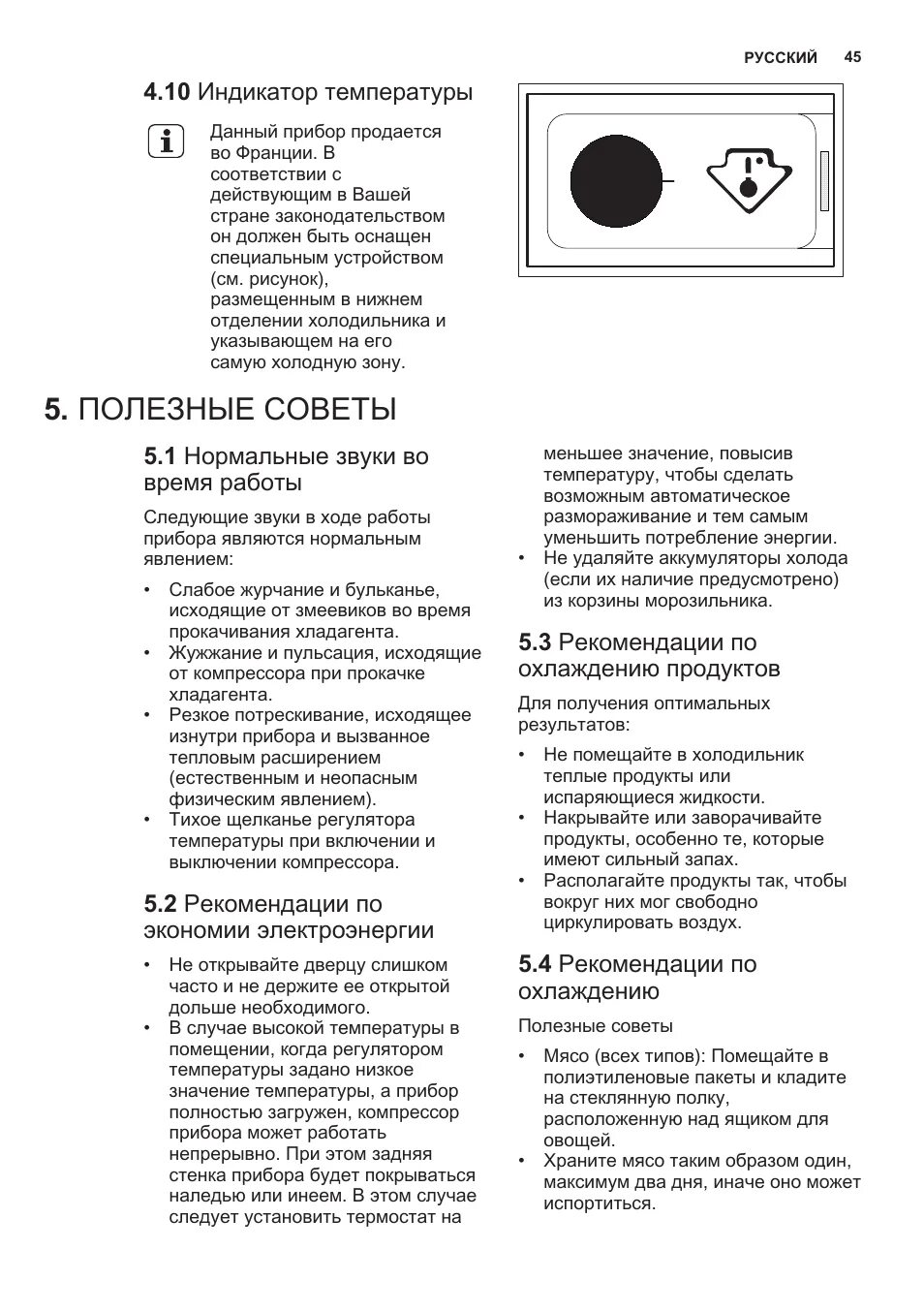 РУССКИЙ 45

4.10 Индикатор температуры

Данный прибор продается во Франции. В соответствии с действующим в Вашей стране законодательством он должен быть оснащен специальным устройством (см. рисунок), размещенным в нижнем отделении холодильника и указывающем на его самую холодную зону.

5. ПОЛЕЗНЫЕ СОВЕТЫ

5.1 Нормальные звуки во время работы

Следующие звуки в ходе работы прибора являются нормальным явлением:

• Слабое журчание и бульканье, исходящие от змеевиков во время прокачивания хладагента.
• Жужжание и пульсация, исходящие от компрессора при прокачке хладагента.
• Резкое потрескивание, исходящее изнутри прибора и вызванное тепловым расширением (естественным и неопасным физическим явлением).
• Тихое щелканье регулятора температуры при включении и выключении компрессора.

5.2 Рекомендации по экономии электроэнергии

• Не открывайте дверцу слишком часто и не держите ее открытой дольше необходимого.
• В случае высокой температуры в помещении, когда регулятором температуры задано низкое значение температуры, а прибор полностью загружен, компрессор прибора может работать непрерывно. При этом задняя стенка прибора будет покрываться наледью или инеем. В этом случае следует установить термостат на меньшее значение, повысив температуру, чтобы сделать возможным автоматическое размораживание и тем самым уменьшить потребление энергии.
• Не удаляйте аккумуляторы холода (если их наличие предусмотрено) из корзины морозильника.

5.3 Рекомендации по охлаждению продуктов

Для получения оптимальных результатов:

• Не помещайте в холодильник теплые продукты или испаряющиеся жидкости.
• Накрывайте или заворачивайте продукты, особенно те, которые имеют сильный запах.
• Располагайте продукты так, чтобы вокруг них мог свободно циркулировать воздух.

5.4 Рекомендации по охлаждению

Полезные советы

• Мясо (всех типов): Помещайте в полиэтиленовые пакеты и кладите на стеклянную полку, расположенную над ящиком для овощей.
• Храните мясо таким образом один, максимум два дня, иначе оно может испортиться.